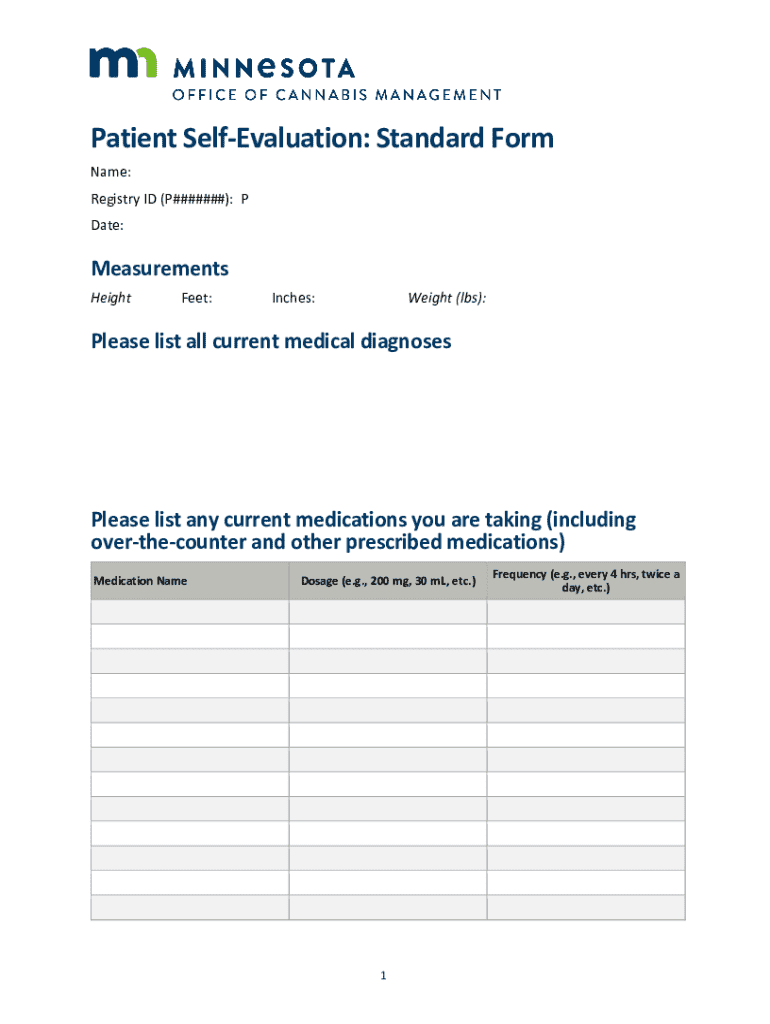 MINNESOTA
OFFICE OF CANNABIS MANAGEMENT

Patient Self-Evaluation: Standard Form

Name:

Registry ID (P#######): P

Date:

Measurements

Height Feet: Inches: Weight (lbs):

Please list all current medical diagnoses

Please list any current medications you are taking (including over-the-counter and other prescribed medications)

| Medication Name | Dosage (e.g., 200 mg, 30 mL, etc.) | Frequency (e.g., every 4 hrs, twice a day, etc.) |
|---|---|---|
| | | |
| | | |
| | | |
| | | |
| | | |
| | | |
| | | |
| | | |
| | | |
| | | |
| | | |
| | | |
| | | |

1